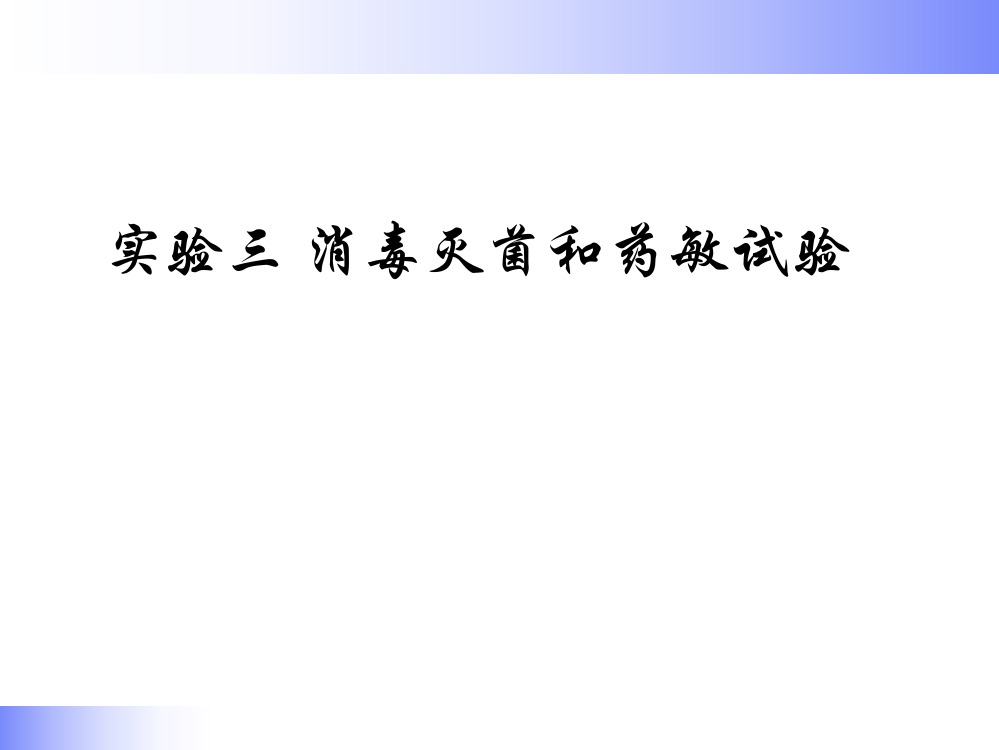 实验三 消毒灭菌和药敏试验